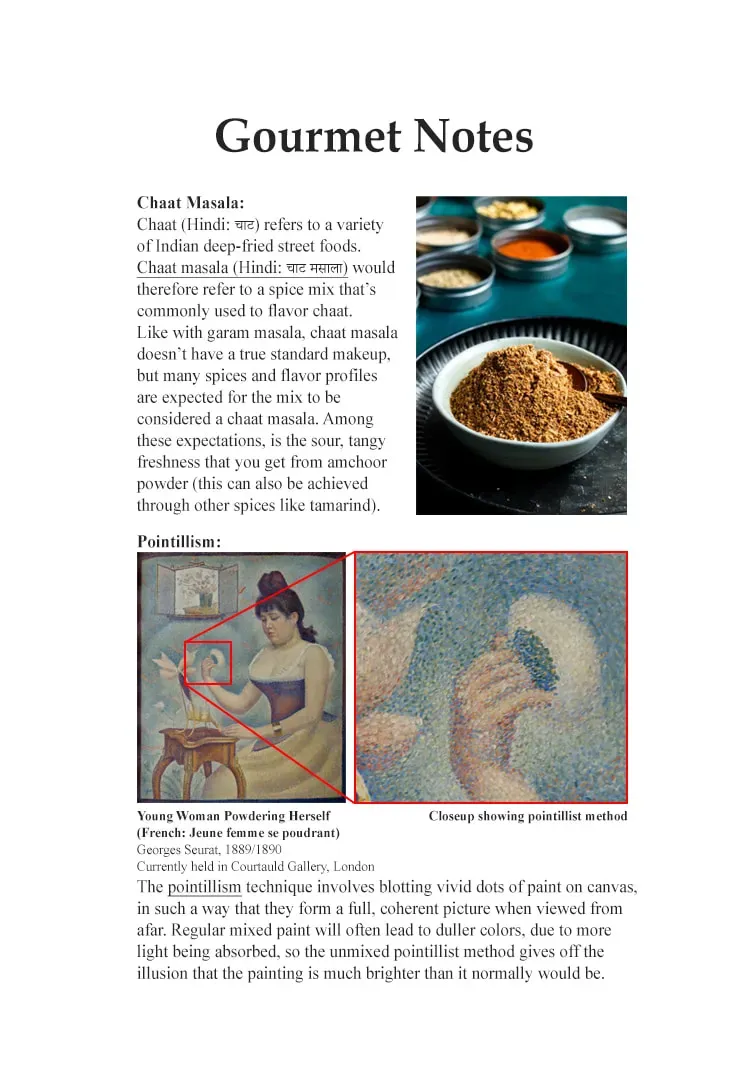 Gourmet Notes

Chaat Masala:

Chaat (Hindi: चाट) refers to a variety of Indian deep-fried street foods. Chaat masala (Hindi: चाट मसाला) would therefore refer to a spice mix that's commonly used to flavor chaat. Like with garam masala, chaat masala doesn't have a true standard makeup, but many spices and flavor profiles are expected for the mix to be considered a chaat masala. Among these expectations, is the sour, tangy freshness that you get from amchoor powder (this can also be achieved through other spices like tamarind).

Pointillism:

Young Woman Powdering Herself
(French: Jeune femme se poudrant)
Georges Seurat, 1889/1890
Currently held in Courtauld Gallery, London

Closeup showing pointillist method

The pointillism technique involves blotting vivid dots of paint on canvas, in such a way that they form a full, coherent picture when viewed from afar. Regular mixed paint will often lead to duller colors, due to more light being absorbed, so the unmixed pointillist method gives off the illusion that the painting is much brighter than it normally would be.